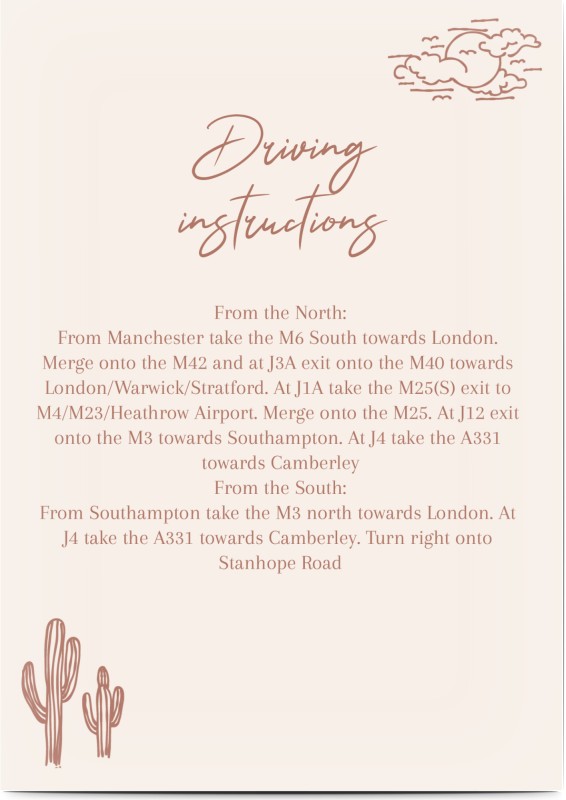 Driving instructions

From the North:
From Manchester take the M6 South towards London. Merge onto the M42 and at J3A exit onto the M40 towards London/Warwick/Stratford. At J1A take the M25(S) exit to M4/M23/Heathrow Airport. Merge onto the M25. At J12 exit onto the M3 towards Southampton. At J4 take the A331 towards Camberley
From the South:
From Southampton take the M3 north towards London. At J4 take the A331 towards Camberley. Turn right onto Stanhope Road